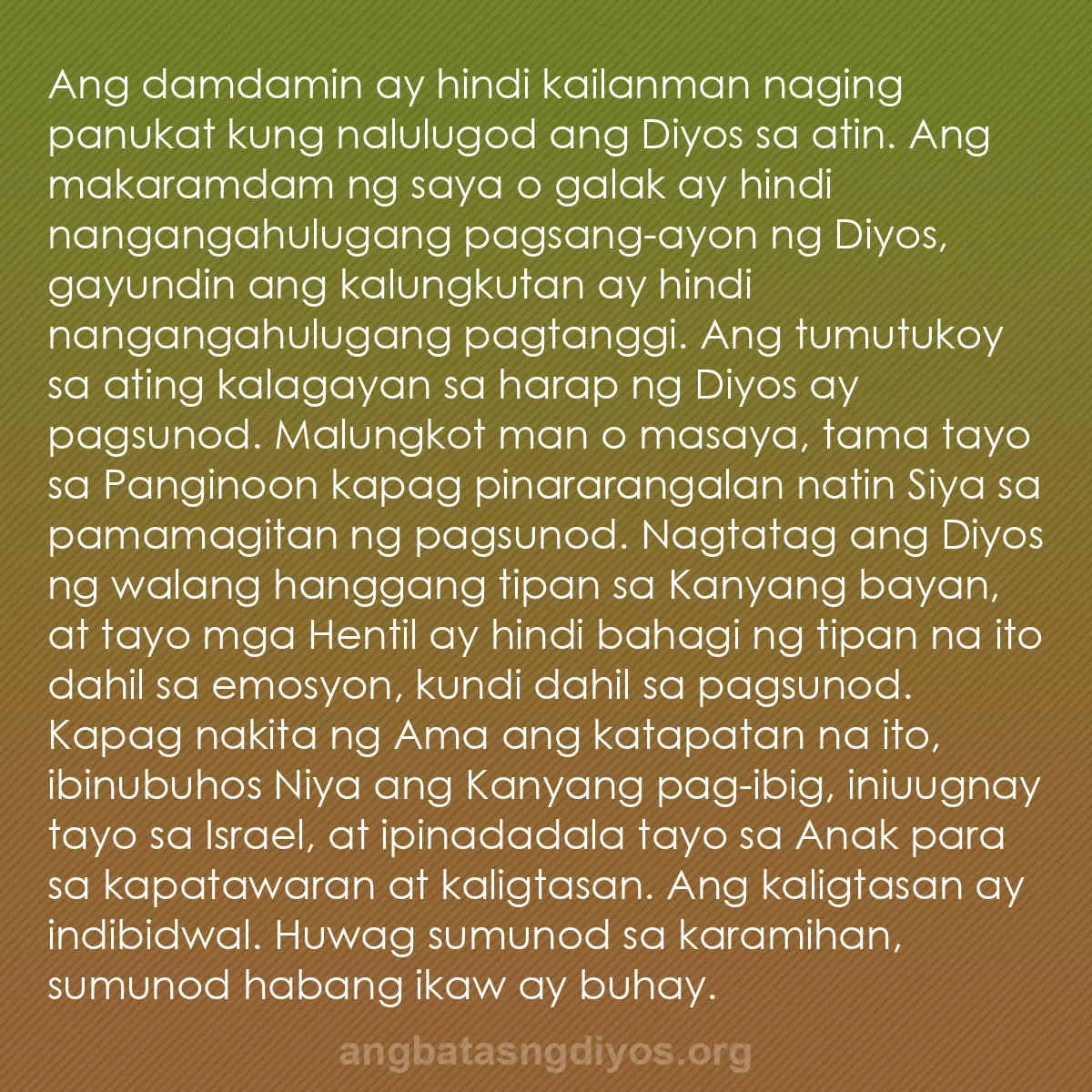 Ang damdamin ay hindi kailanman naging panukat kung nalulugod ang Diyos sa atin. Ang makaramdam ng saya o galak ay hindi nangangahulugang pagsang-ayon ng Diyos, gayundin ang kalungkutan ay hindi nangangahulugang pagtanggi. Ang tumutukoy sa ating kalagayan sa harap ng Diyos ay pagsunod. Malungkot man o masaya, tama tayo sa Panginoon kapag pinararangalan natin Siya sa pamamagitan ng pagsunod. Nagtatag ang Diyos ng walang hanggang tipan sa Kanyang bayan, at tayo mga Hentil ay hindi bahagi ng tipan na ito dahil sa emosyon, kundi dahil sa pagsunod. Kapag nakita ng Ama ang katapatan na ito, ibinubuhos Niya ang Kanyang pag-ibig, iniuugnay tayo sa Israel, at ipinadadala tayo sa Anak para sa kapatawaran at kaligtasan. Ang kaligtasan ay indibidwal. Huwag sumunod sa karamihan, sumunod habang ikaw ay buhay.

angbatasngdiyos.org